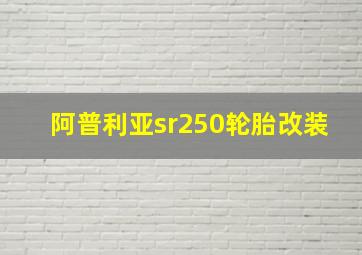 阿普利亚sr250轮胎改装